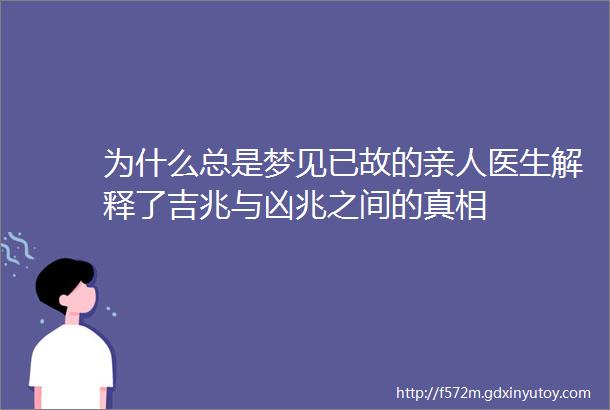 为什么总是梦见已故的亲人医生解释了吉兆与凶兆之间的真相

http://f572m.gdxinyutoy.com